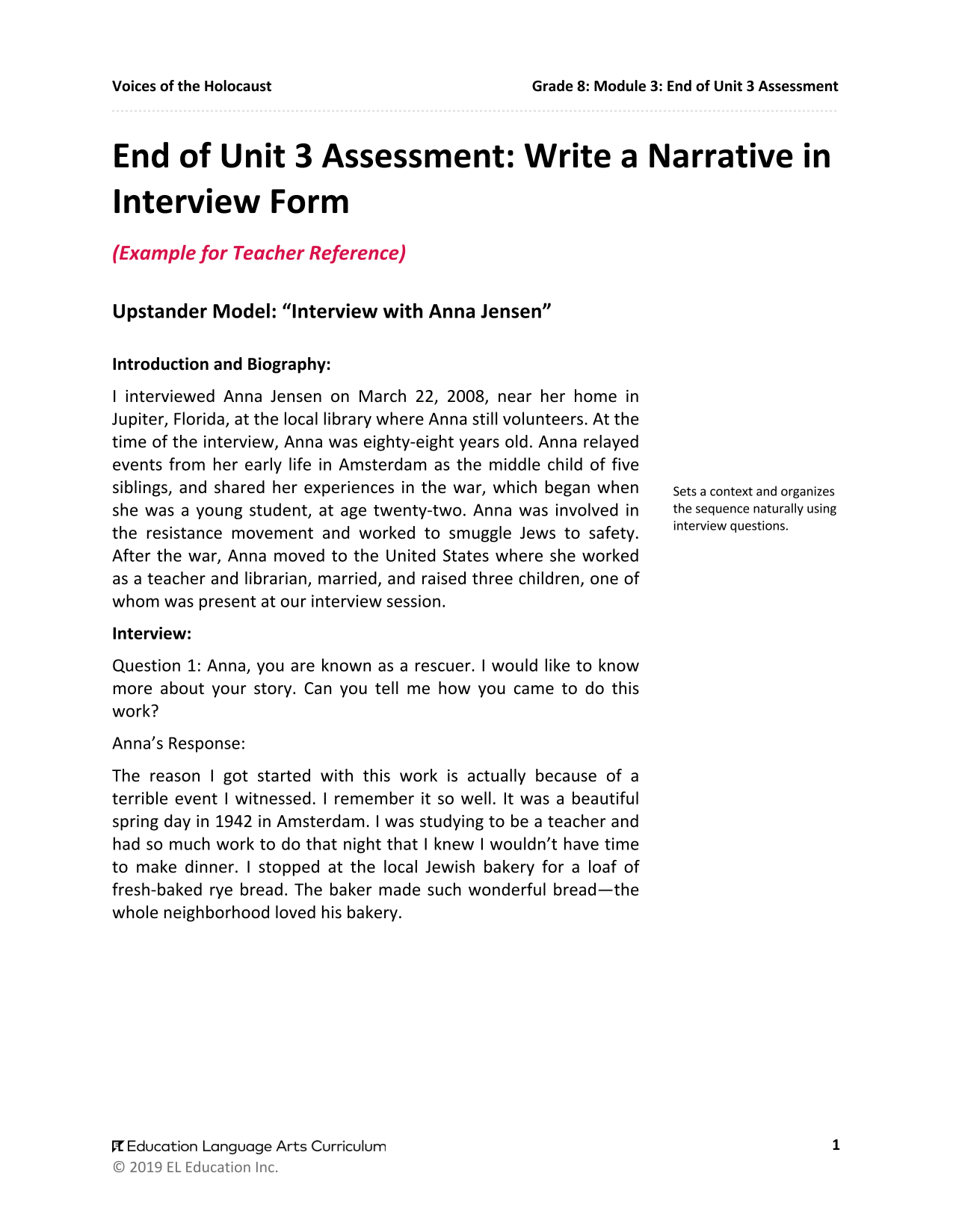 Voices of the Holocaust

Grade 8: Module 3: End of Unit 3 Assessment

End of Unit 3 Assessment: Write a Narrative in Interview Form

(Example for Teacher Reference)

Upstander Model: “Interview with Anna Jensen”

Introduction and Biography:

I interviewed Anna Jensen on March 22, 2008, near her home in Jupiter, Florida, at the local library where Anna still volunteers. At the time of the interview, Anna was eighty-eight years old. Anna relayed events from her early life in Amsterdam as the middle child of five siblings, and shared her experiences in the war, which began when she was a young student, at age twenty-two. Anna was involved in the resistance movement and worked to smuggle Jews to safety. After the war, Anna moved to the United States where she worked as a teacher and librarian, married, and raised three children, one of whom was present at our interview session.

Sets a context and organizes the sequence naturally using interview questions.

Interview:

Question 1: Anna, you are known as a rescuer. I would like to know more about your story. Can you tell me how you came to do this work?

Anna’s Response:

The reason I got started with this work is actually because of a terrible event I witnessed. I remember it so well. It was a beautiful spring day in 1942 in Amsterdam. I was studying to be a teacher and had so much work to do that night that I knew I wouldn’t have time to make dinner. I stopped at the local Jewish bakery for a loaf of fresh-baked rye bread. The baker made such wonderful bread—the whole neighborhood loved his bakery.

EL Education Language Arts Curriculum
© 2019 EL Education Inc.

1